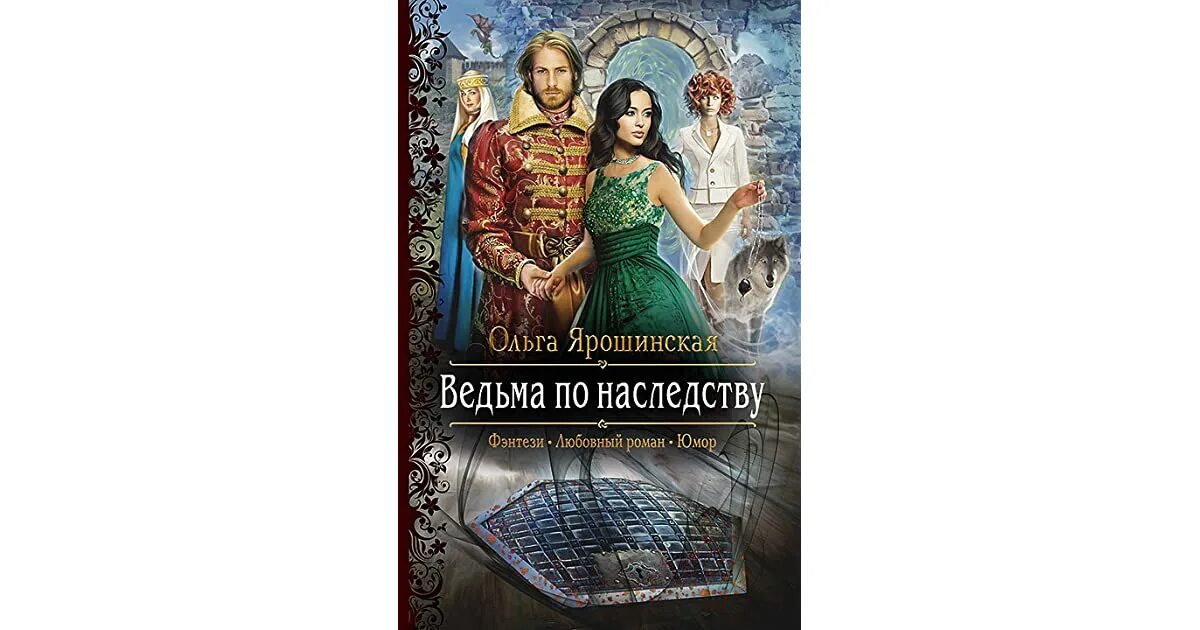 Ольга Ярошинская

Ведьма по наследству

Фэнтези • Любовный роман • Юмор